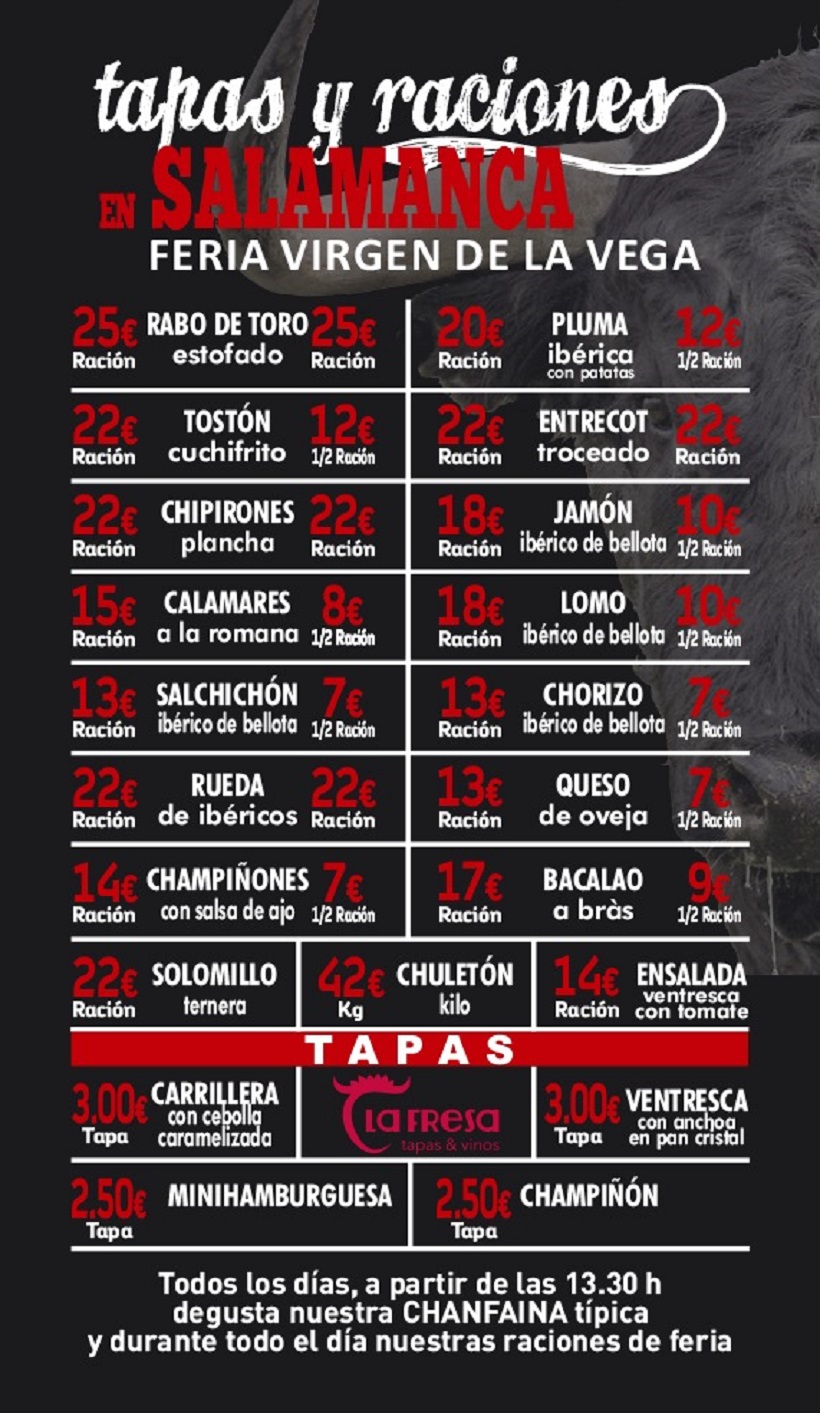 tapas y raciones
EN SALAMANCA
FERIA VIRGEN DE LA VEGA

25€ Ración RABO DE TORO estofado 25€ Ración

22€ Ración TOSTÓN cuchifrito 12€ 1/2 Ración

22€ Ración CHIPIRONES plancha 22€ Ración

15€ Ración CALAMARES a la romana 8€ 1/2 Ración

13€ Ración SALCHICHÓN ibérico de bellota 7€ 1/2 Ración

22€ Ración RUEDA de ibéricos 22€ Ración

14€ Ración CHAMPIÑONES con salsa de ajo 7€ 1/2 Ración

20€ Ración PLUMA ibérica con patatas 12€ 1/2 Ración

22€ Ración ENTRECOT troceado 22€ Ración

18€ Ración JAMÓN ibérico de bellota 10€ 1/2 Ración

18€ Ración LOMO ibérico de bellota 10€ 1/2 Ración

13€ Ración CHORIZO ibérico de bellota 7€ 1/2 Ración

13€ Ración QUESO de oveja 7€ 1/2 Ración

17€ Ración BACALAO a bràs 9€ 1/2 Ración

22€ Ración SOLOMILLO ternera

42€ Kg CHULETÓN kilo

14€ Ración ENSALADA ventresca con tomate

TAPAS

3,00€ Tapa CARRILLERA con cebolla caramelizada

La Fresa
tapas & vinos

3,00€ Tapa VENTRESCA con anchoa en pan cristal

2,50€ Tapa MINIHAMBURGUESA

2,50€ Tapa CHAMPIÑÓN

Todos los días, a partir de las 13.30 h
degusta nuestra CHANFAINA típica
y durante todo el día nuestras raciones de feria